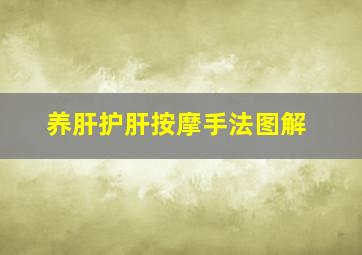 养肝护肝按摩手法图解